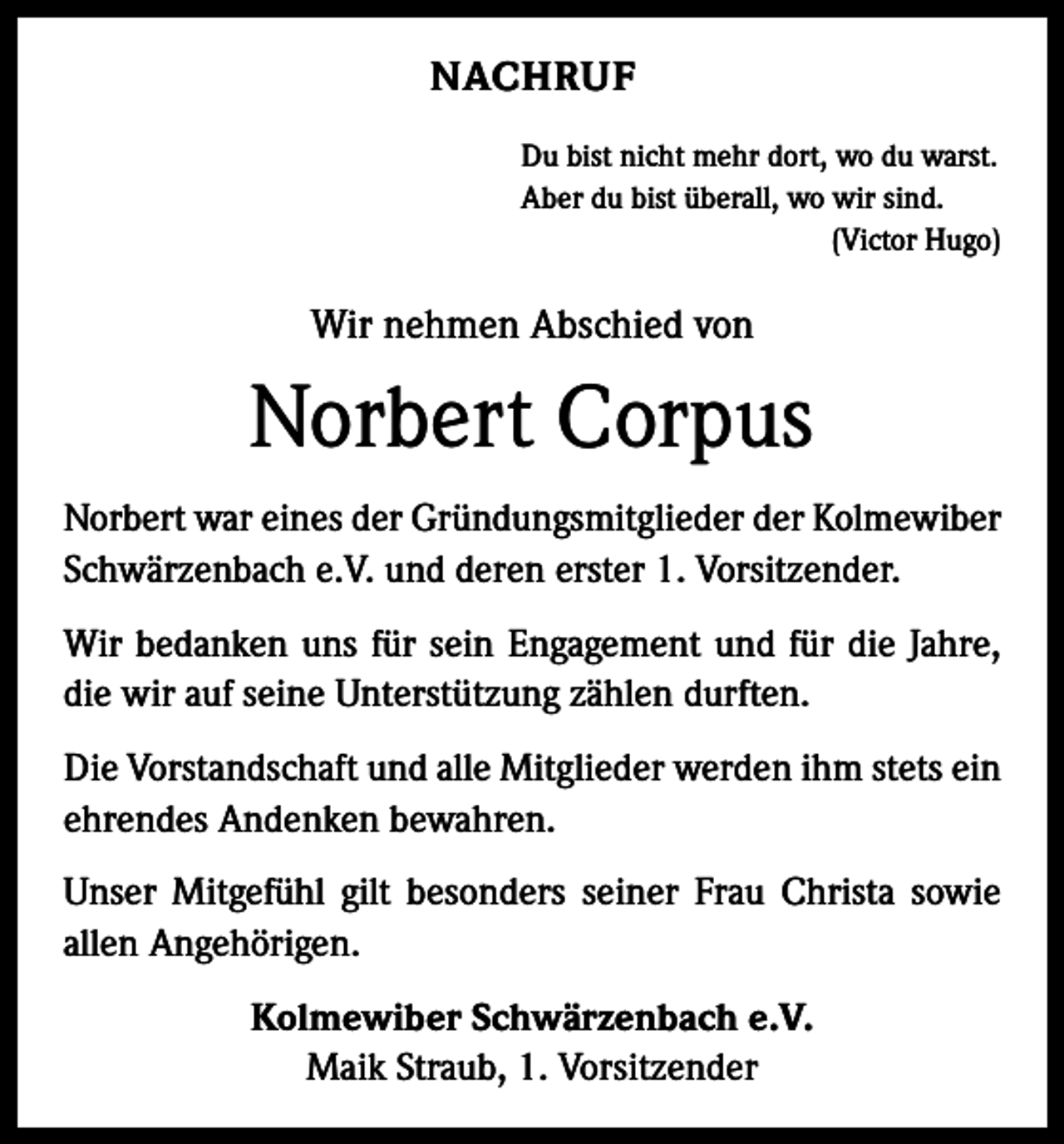 NACHRUF

Du bist nicht mehr dort, wo du warst.
Aber du bist überall, wo wir sind.
(Victor Hugo)

Wir nehmen Abschied von

Norbert Corpus

Norbert war eines der Gründungsmitglieder der Kolmewiber Schwärzenbach e.V. und deren erster 1. Vorsitzender.

Wir bedanken uns für sein Engagement und für die Jahre, die wir auf seine Unterstützung zählen durften.

Die Vorstandschaft und alle Mitglieder werden ihm stets ein ehrendes Andenken bewahren.

Unser Mitgefühl gilt besonders seiner Frau Christa sowie allen Angehörigen.

Kolmewiber Schwärzenbach e.V.
Maik Straub, 1. Vorsitzender